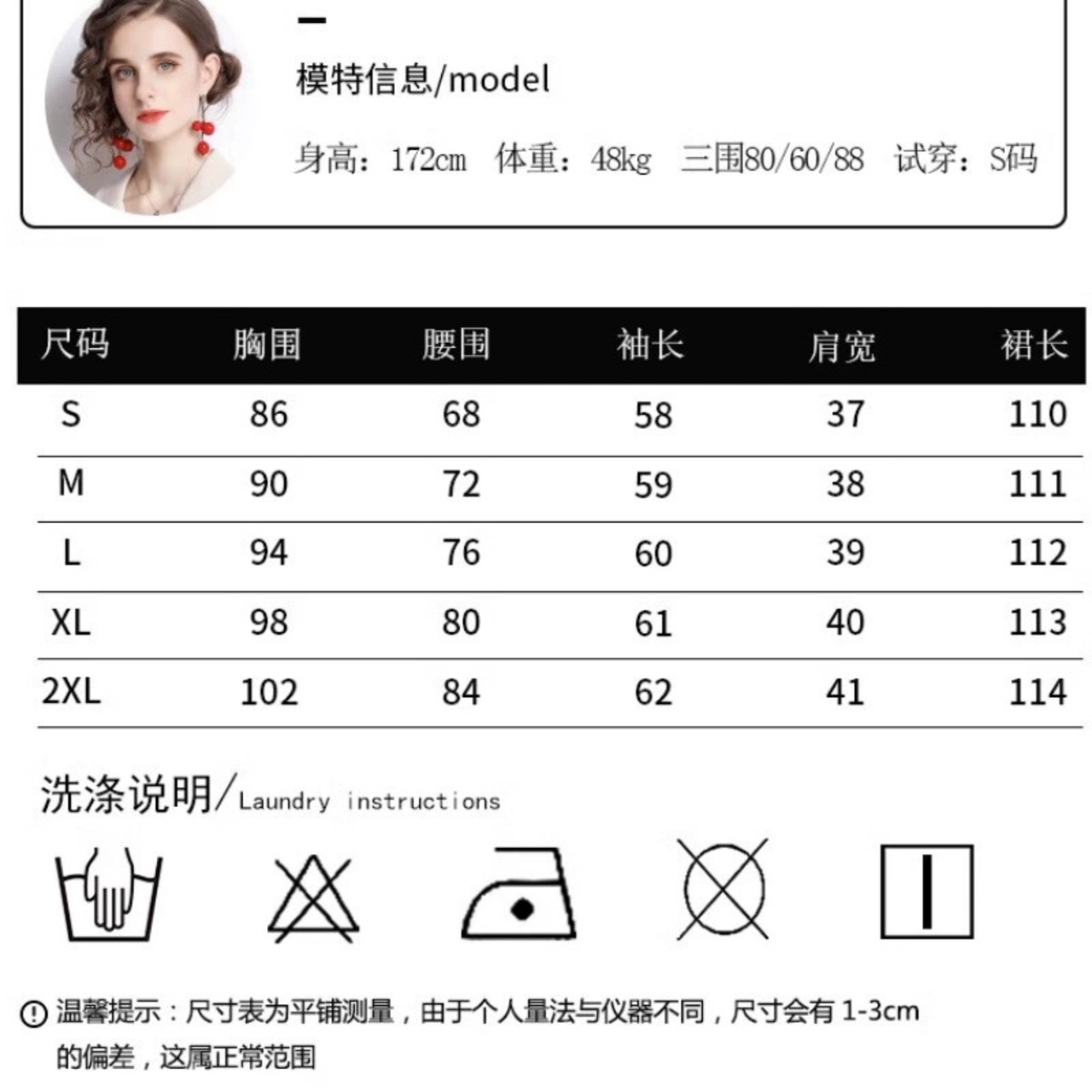 模特信息/model

身高：172cm 体重：48kg 三围80/60/88 试穿：S码

| 尺码 | 胸围 | 腰围 | 袖长 | 肩宽 | 裙长 |
|---|---|---|---|---|---|
| S | 86 | 68 | 58 | 37 | 110 |
| M | 90 | 72 | 59 | 38 | 111 |
| L | 94 | 76 | 60 | 39 | 112 |
| XL | 98 | 80 | 61 | 40 | 113 |
| 2XL | 102 | 84 | 62 | 41 | 114 |

洗涤说明/Laundry instructions

温馨提示：尺寸表为平铺测量，由于个人量法与仪器不同，尺寸会有1-3cm的偏差，这属正常范围